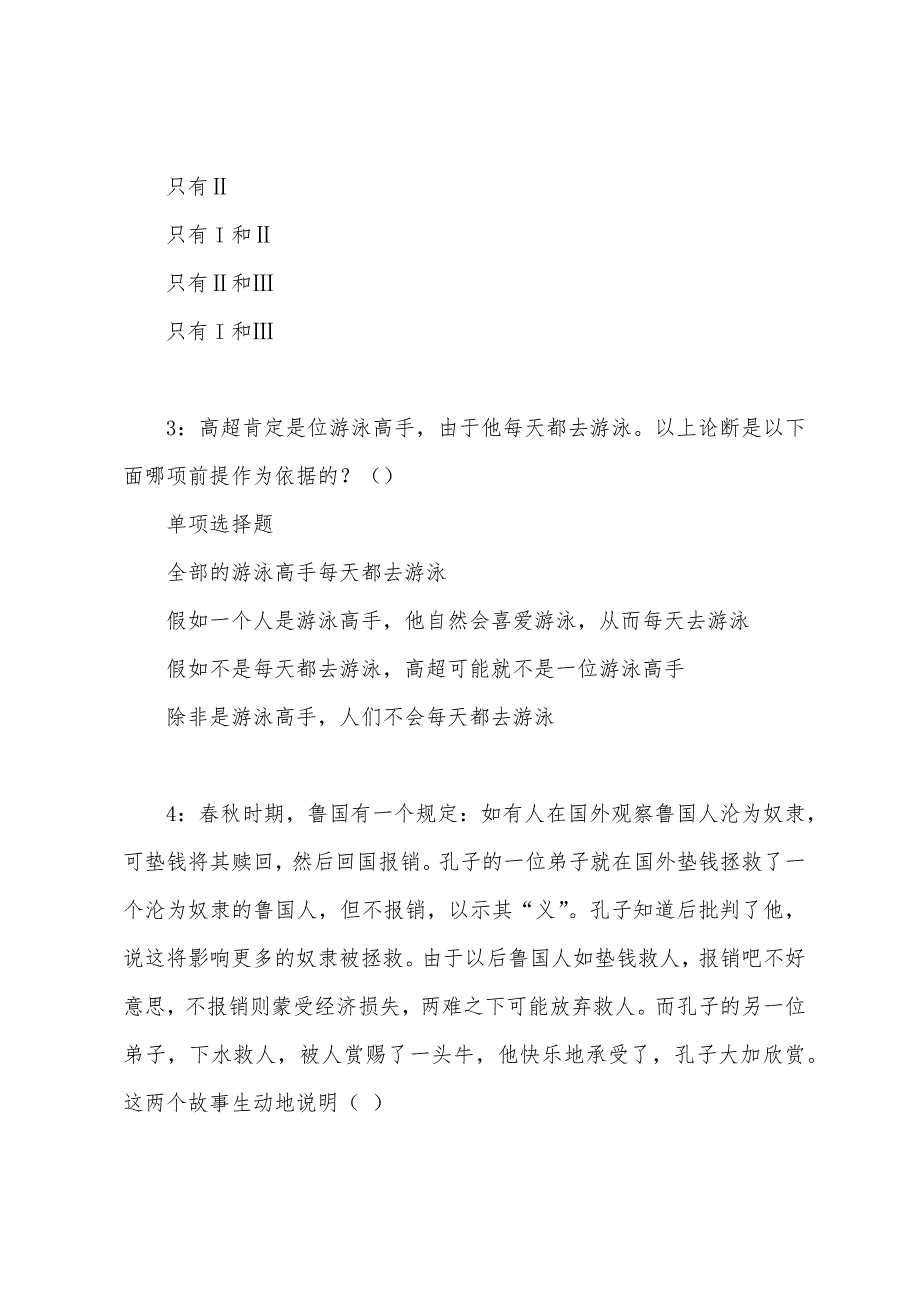 只有Ⅱ

只有Ⅰ和Ⅱ

只有Ⅱ和Ⅲ

只有Ⅰ和Ⅲ

3：高超肯定是位游泳高手，由于他每天都去游泳。以上论断是以下面哪项前提作为依据的？（）

单项选择题

全部的游泳高手每天都去游泳

假如一个人是游泳高手，他自然会喜爱游泳，从而每天去游泳

假如不是每天都去游泳，高超可能就不是一位游泳高手

除非是游泳高手，人们不会每天都去游泳

4：春秋时期，鲁国有一个规定：如有人在国外观察鲁国人沦为奴隶，可垫钱将其赎回，然后回国报销。孔子的一位弟子就在国外垫钱拯救了一个沦为奴隶的鲁国人，但不报销，以示其“义”。孔子知道后批判了他，说这将影响更多的奴隶被拯救。由于以后鲁国人如垫钱救人，报销吧不好意思，不报销则蒙受经济损失，两难之下可能放弃救人。而孔子的另一位弟子，下水救人，被人赏赐了一头牛，他快乐地承受了，孔子大加欣赏。这两个故事生动地说明（ ）